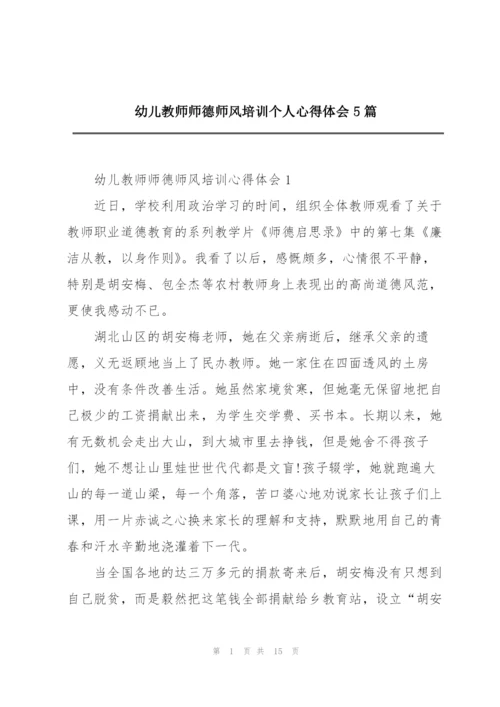 幼儿教师师德师风培训个人心得体会5篇

幼儿教师师德师风培训心得体会1

近日，学校利用政治学习的时间，组织全体教师观看了关于教师职业道德教育的系列教学片《师德启思录》中的第七集《廉洁从教，以身作则》。我看了以后，感慨颇多，心情很不平静，特别是胡安梅、包全杰等农村教师身上表现出的高尚道德风范，更使我感动不已。

湖北山区的胡安梅老师，她在父亲病逝后，继承父亲的遗愿，义无返顾地当上了民办教师。她一家住在四面透风的土房中，没有条件改善生活。她虽然家境贫寒，但她毫无保留地把自己极少的工资捐献出来，为学生交学费、买书本。长期以来，她有无数机会走出大山，到大城市里去挣钱，但是她舍不得孩子们，她不想让山里娃世世代代都是文盲!孩子辍学，她就跑遍大山的每一道山梁，每一个角落，苦口婆心地劝说家长让孩子们上课，用一片赤诚之心换来家长的理解和支持，默默地用自己的青春和汗水辛勤地浇灌着下一代。

当全国各地的达三万多元的捐款寄来后，胡安梅没有只想到自己脱贫，而是毅然把这笔钱全部捐献给乡教育站，设立“胡安

第 1 页 共 15 页